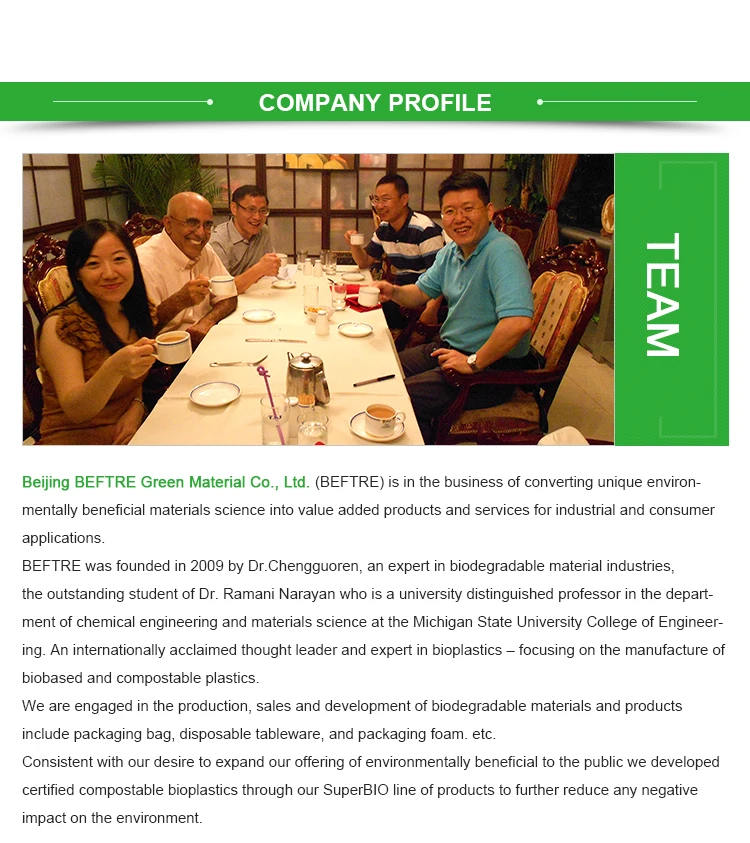 COMPANY PROFILE

TEAM

Beijing BEFTRE Green Material Co., Ltd. (BEFTRE) is in the business of converting unique environmentally beneficial materials science into value added products and services for industrial and consumer applications.
BEFTRE was founded in 2009 by Dr.Chengguoren, an expert in biodegradable material industries, the outstanding student of Dr. Ramani Narayan who is a university distinguished professor in the department of chemical engineering and materials science at the Michigan State University College of Engineering. An internationally acclaimed thought leader and expert in bioplastics – focusing on the manufacture of biobased and compostable plastics.
We are engaged in the production, sales and development of biodegradable materials and products include packaging bag, disposable tableware, and packaging foam. etc.
Consistent with our desire to expand our offering of environmentally beneficial to the public we developed certified compostable bioplastics through our SuperBIO line of products to further reduce any negative impact on the environment.